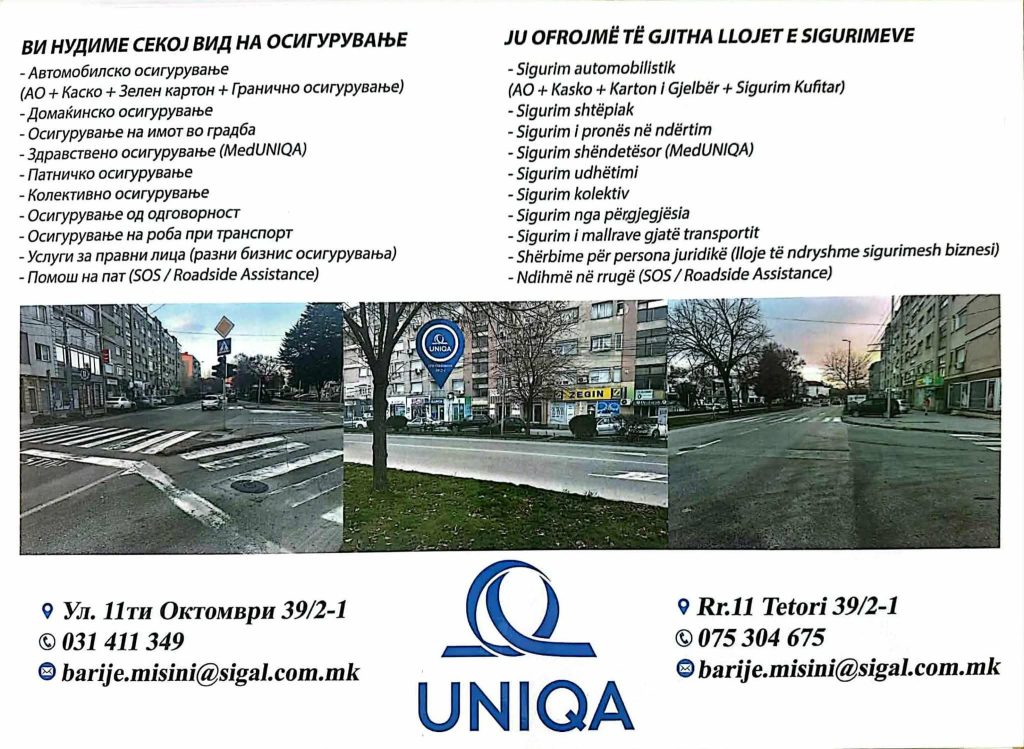 ВИ НУДИМЕ СЕКОЈ ВИД НА ОСИГУРУВАЊЕ
- Автомобилско осигурување
(АО + Каско + Зелен картон + Гранично осигурување)
- Домаќинско осигурување
- Осигурување на имот во градба
- Здравствено осигурување (MedUNIQA)
- Патничко осигурување
- Колективно осигурување
- Осигурување од одговорност
- Осигурување на роба при транспорт
- Услуги за правни лица (разни бизнис осигурувања)
- Помош на пат (SOS / Roadside Assistance)

JU OFROJMË TË GJITHA LLOJET E SIGURIMEVE
- Sigurim automobilistik
(AO + Kasko + Karton i Gjelbër + Sigurim Kufitar)
- Sigurim shtëpiak
- Sigurim i pronës në ndërtim
- Sigurim shëndetësor (MedUNIQA)
- Sigurim udhëtimi
- Sigurim kolektiv
- Sigurim nga përgjegjësia
- Sigurim i mallrave gjatë transportit
- Shërbime për persona juridikë (lloje të ndryshme sigurimesh biznesi)
- Ndihmë në rrugë (SOS / Roadside Assistance)

UNIQA

ZEGIN

Ул. 11ти Октомври 39/2-1
031 411 349
barije.misini@sigal.com.mk

UNIQA

Rr.11 Tetori 39/2-1
075 304 675
barije.misini@sigal.com.mk